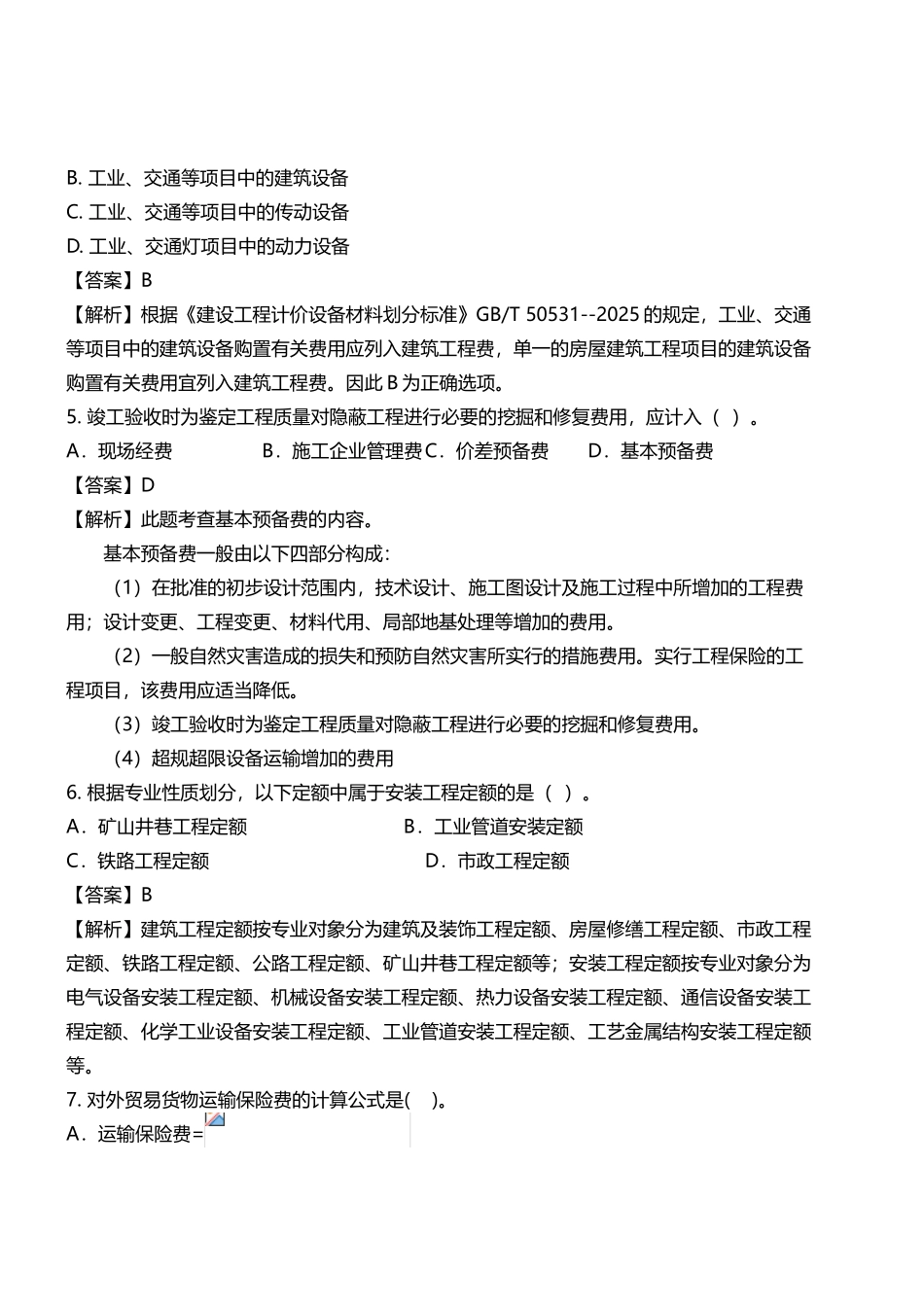 B. 工业、交通等项目中的建筑设备
C. 工业、交通等项目中的传动设备
D. 工业、交通灯项目中的动力设备
【答案】B
【解析】根据《建设工程计价设备材料划分标准》GB/T 50531--2025 的规定，工业、交通等项目中的建筑设备购置有关费用应列入建筑工程费，单一的房屋建筑工程项目的建筑设备购置有关费用宜列入建筑工程费。因此 B 为正确选项。
5. 竣工验收时为鉴定工程质量对隐蔽工程进行必要的挖掘和修复费用，应计入（ ）。
A．现场经费　　B．施工企业管理费 C．价差预备费　　D．基本预备费
【答案】D
【解析】此题考查基本预备费的内容。
基本预备费一般由以下四部分构成：
（1）在批准的初步设计范围内，技术设计、施工图设计及施工过程中所增加的工程费用；设计变更、工程变更、材料代用、局部地基处理等增加的费用。
（2）一般自然灾害造成的损失和预防自然灾害所实行的措施费用。实行工程保险的工程项目，该费用应适当降低。
（3）竣工验收时为鉴定工程质量对隐蔽工程进行必要的挖掘和修复费用。
（4）超规超限设备运输增加的费用
6. 根据专业性质划分，以下定额中属于安装工程定额的是（ ）。
A．矿山井巷工程定额　　B．工业管道安装定额
C．铁路工程定额　　D．市政工程定额
【答案】B
【解析】建筑工程定额按专业对象分为建筑及装饰工程定额、房屋修缮工程定额、市政工程定额、铁路工程定额、公路工程定额、矿山井巷工程定额等；安装工程定额按专业对象分为电气设备安装工程定额、机械设备安装工程定额、热力设备安装工程定额、通信设备安装工程定额、化学工业设备安装工程定额、工业管道安装工程定额、工艺金属结构安装工程定额等。
7. 对外贸易货物运输保险费的计算公式是( )。
A．运输保险费=